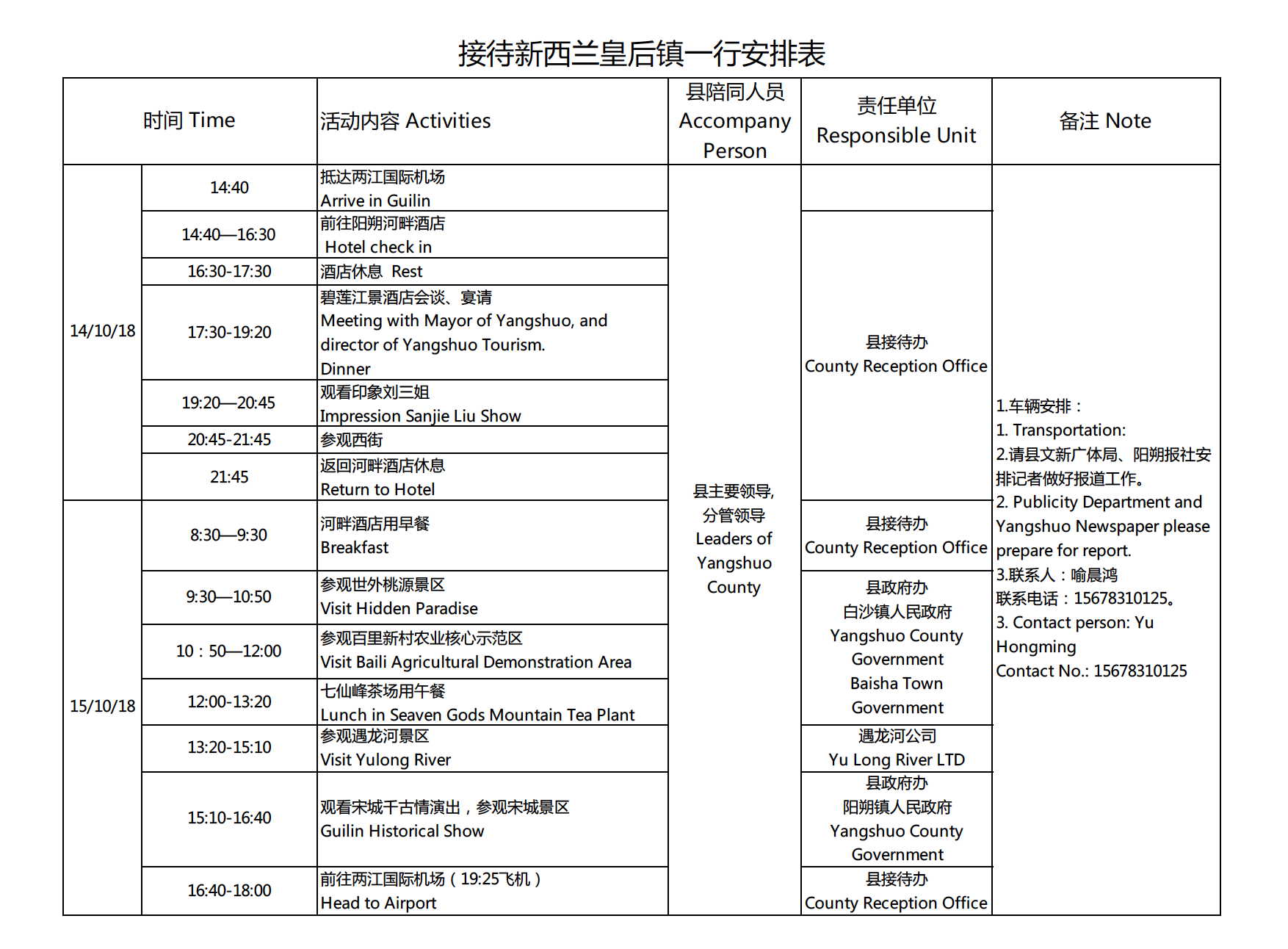 接待新西兰皇后镇一行安排表

| 时间 Time | | 活动内容 Activities | 县陪同人员 Accompany Person | 责任单位 Responsible Unit | 备注 Note |
|---|---|---|---|---|---|
| 14/10/18 | 14:40 | 抵达两江国际机场 Arrive in Guilin | 县主要领导, 分管领导 Leaders of Yangshuo County | | 1.车辆安排： 1. Transportation: 2.请县文新广体局、阳朔报社安排记者做好报道工作。 2. Publicity Department and Yangshuo Newspaper please prepare for report. 3.联系人：喻晨鸿 联系电话：15678310125。 3. Contact person: Yu Hongming Contact No.: 15678310125 |
| | 14:40—16:30 | 前往阳朔河畔酒店 Hotel check in | | 县接待办 County Reception Office | |
| | 16:30-17:30 | 酒店休息 Rest | | | |
| | 17:30-19:20 | 碧莲江景酒店会谈、宴请 Meeting with Mayor of Yangshuo, and director of Yangshuo Tourism. Dinner | | | |
| | 19:20—20:45 | 观看印象刘三姐 Impression Sanjie Liu Show | | | |
| | 20:45-21:45 | 参观西街 | | | |
| | 21:45 | 返回河畔酒店休息 Return to Hotel | | | |
| 15/10/18 | 8:30—9:30 | 河畔酒店用早餐 Breakfast | | 县接待办 County Reception Office | |
| | 9:30—10:50 | 参观世外桃源景区 Visit Hidden Paradise | | 县政府办 白沙镇人民政府 Yangshuo County Government Baisha Town Government | |
| | 10：50—12:00 | 参观百里新村农业核心示范区 Visit Baili Agricultural Demonstration Area | | | |
| | 12:00-13:20 | 七仙峰茶场用午餐 Lunch in Seaven Gods Mountain Tea Plant | | | |
| | 13:20-15:10 | 参观遇龙河景区 Visit Yulong River | | 遇龙河公司 Yu Long River LTD | |
| | 15:10-16:40 | 观看宋城千古情演出，参观宋城景区 Guilin Historical Show | | 县政府办 阳朔镇人民政府 Yangshuo County Government | |
| | 16:40-18:00 | 前往两江国际机场（19:25飞机） Head to Airport | | 县接待办 County Reception Office | |